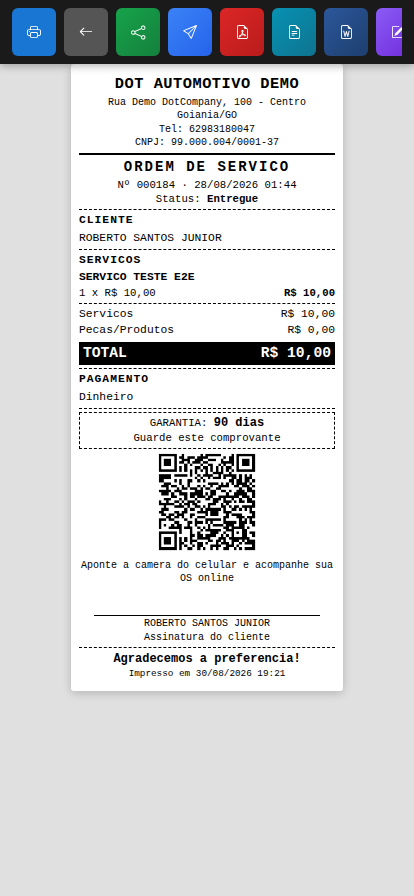 DOT AUTOMOTIVO DEMO
Rua Demo DotCompany, 100 - Centro
Goiania/GO
Tel: 62983180047
CNPJ: 99.000.004/0001-37

ORDEM DE SERVICO
Nº 000184 · 28/08/2026 01:44
Status: Entregue

CLIENTE
ROBERTO SANTOS JUNIOR

SERVICOS
SERVICO TESTE E2E
1 x R$ 10,00 R$ 10,00

Servicos R$ 10,00
Pecas/Produtos R$ 0,00

TOTAL R$ 10,00

PAGAMENTO
Dinheiro

GARANTIA: 90 dias
Guarde este comprovante

Aponte a camera do celular e acompanhe sua OS online

ROBERTO SANTOS JUNIOR
Assinatura do cliente

Agradecemos a preferencia!
Impresso em 30/08/2026 19:21